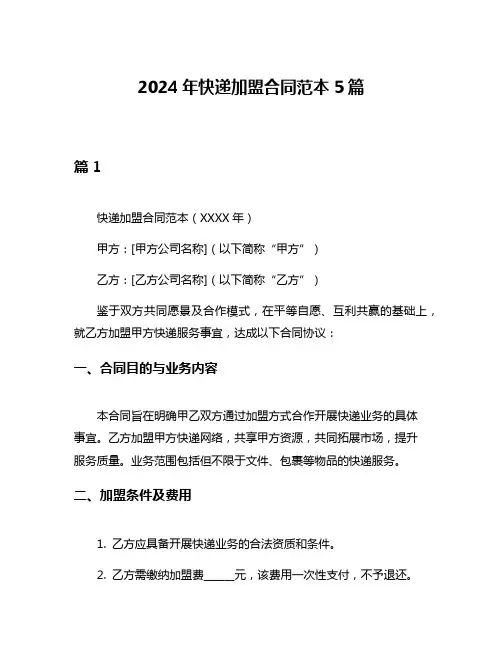 2024 年快递加盟合同范本 5 篇

篇 1

快递加盟合同范本（XXXX 年）

甲方：[甲方公司名称]（以下简称“甲方”）

乙方：[乙方公司名称]（以下简称“乙方”）

鉴于双方共同愿景及合作模式，在平等自愿、互利共赢的基础上，就乙方加盟甲方快递服务事宜，达成以下合同协议：

一、合同目的与业务内容

本合同旨在明确甲乙双方通过加盟方式合作开展快递业务的具体事宜。乙方加盟甲方快递网络，共享甲方资源，共同拓展市场，提升服务质量。业务范围包括但不限于文件、包裹等物品的快递服务。

二、加盟条件及费用

1. 乙方应具备开展快递业务的合法资质和条件。

2. 乙方需缴纳加盟费______元，该费用一次性支付，不予退还。